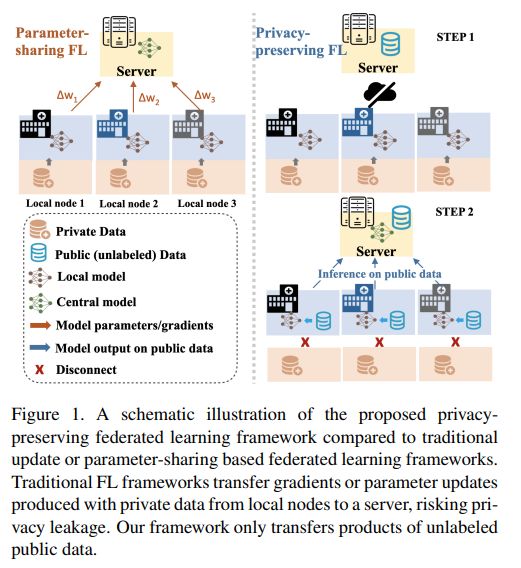 Parameter-sharing FL

Server

$\Delta w_1$ $\Delta w_2$ $\Delta w_3$

Local node 1 Local node 2 Local node 3

Private Data
Public (unlabeled) Data
Local model
Central model
Model parameters/gradients
Model output on public data
X Disconnect

Privacy-preserving FL

Server

STEP 1

STEP 2

Server

Inference on public data

X X X

Figure 1. A schematic illustration of the proposed privacy-preserving federated learning framework compared to traditional update or parameter-sharing based federated learning frameworks. Traditional FL frameworks transfer gradients or parameter updates produced with private data from local nodes to a server, risking privacy leakage. Our framework only transfers products of unlabeled public data.